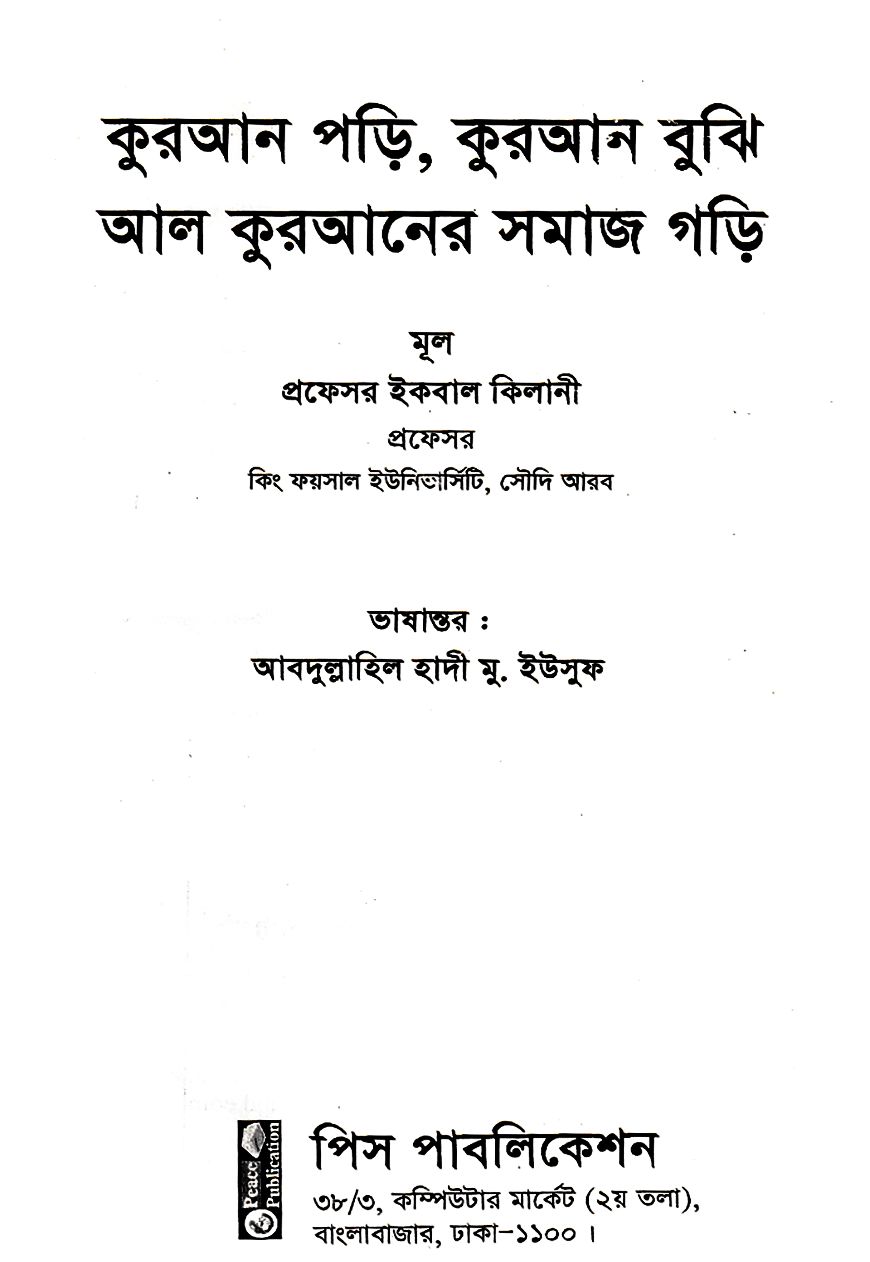 কুরআন পড়ি, কুরআন বুঝি
আল কুরআনের সমাজ গড়ি

মূল
প্রফেসর ইকবাল কিলানী
প্রফেসর
কিং ফয়সাল ইউনিভার্সিটি, সৌদি আরব

ভাষান্তর :
আবদুল্লাহিল হাদী মু. ইউসুফ

Peace Publication

পিস পাবলিকেশন
৩৮/৩, কম্পিউটার মার্কেট (২য় তলা),
বাংলাবাজার, ঢাকা-১১০০।